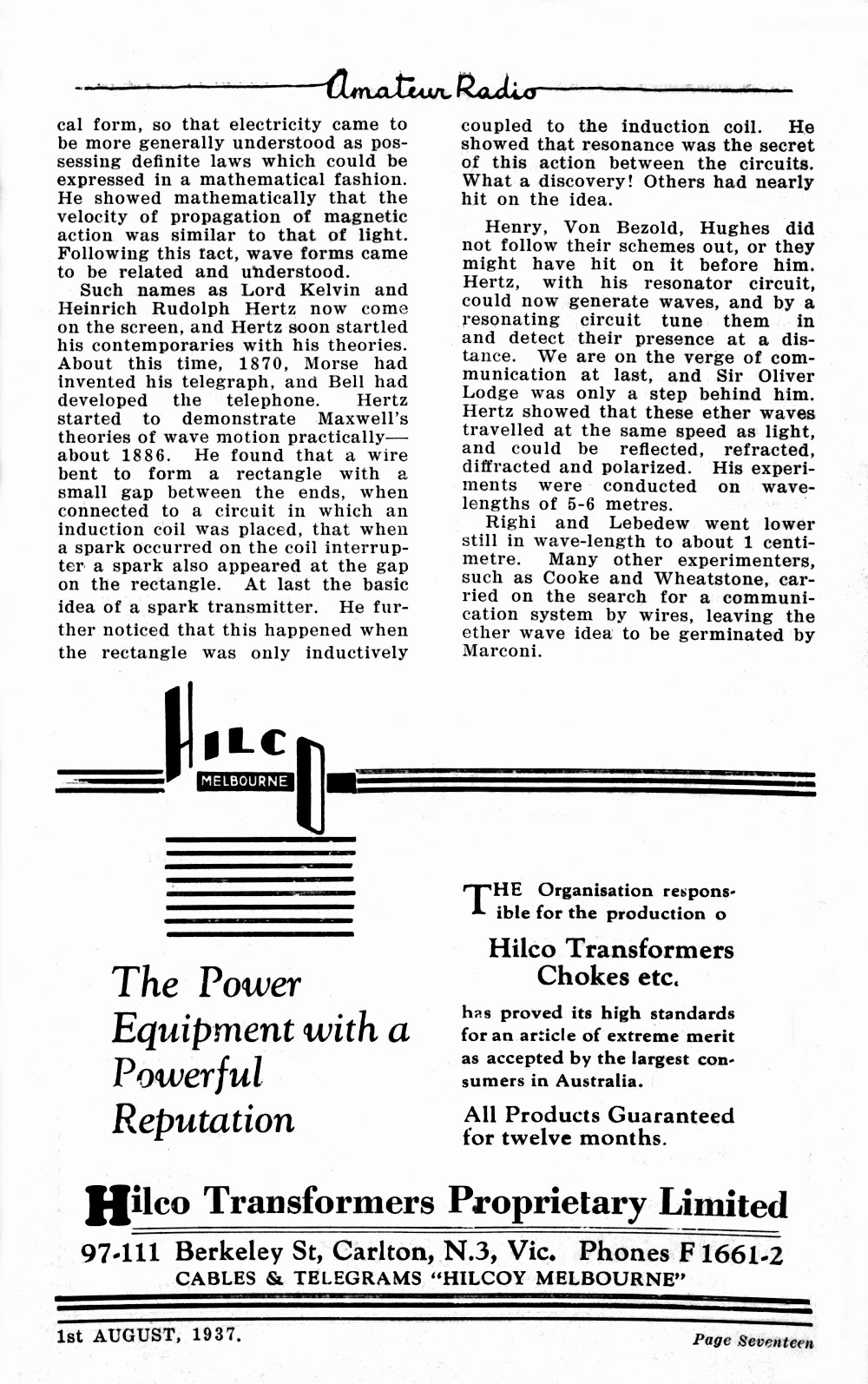 Amateur Radio

cal form, so that electricity came to be more generally understood as possessing definite laws which could be expressed in a mathematical fashion. He showed mathematically that the velocity of propagation of magnetic action was similar to that of light. Following this fact, wave forms came to be related and understood.

Such names as Lord Kelvin and Heinrich Rudolph Hertz now come on the screen, and Hertz soon startled his contemporaries with his theories. About this time, 1870, Morse had invented his telegraph, and Bell had developed the telephone. Hertz started to demonstrate Maxwell's theories of wave motion practically—about 1886. He found that a wire bent to form a rectangle with a small gap between the ends, when connected to a circuit in which an induction coil was placed, that when a spark occurred on the coil interrupter a spark also appeared at the gap on the rectangle. At last the basic idea of a spark transmitter. He further noticed that this happened when the rectangle was only inductively coupled to the induction coil. He showed that resonance was the secret of this action between the circuits. What a discovery! Others had nearly hit on the idea.

Henry, Von Bezold, Hughes did not follow their schemes out, or they might have hit on it before him. Hertz, with his resonator circuit, could now generate waves, and by a resonating circuit tune them in and detect their presence at a distance. We are on the verge of communication at last, and Sir Oliver Lodge was only a step behind him. Hertz showed that these ether waves travelled at the same speed as light, and could be reflected, refracted, diffracted and polarized. His experiments were conducted on wavelengths of 5-6 metres.

Righi and Lebedew went lower still in wave-length to about 1 centimetre. Many other experimenters, such as Cooke and Wheatstone, carried on the search for a communication system by wires, leaving the ether wave idea to be germinated by Marconi.

HILCO
MELBOURNE

The Power Equipment with a Powerful Reputation

THE Organisation responsible for the production o

Hilco Transformers Chokes etc.

has proved its high standards for an article of extreme merit as accepted by the largest consumers in Australia.

All Products Guaranteed for twelve months.

Hilco Transformers Proprietary Limited

97-111 Berkeley St, Carlton, N.3, Vic. Phones F 1661-2
CABLES & TELEGRAMS "HILCOY MELBOURNE"

1st AUGUST, 1937.

Page Seventeen